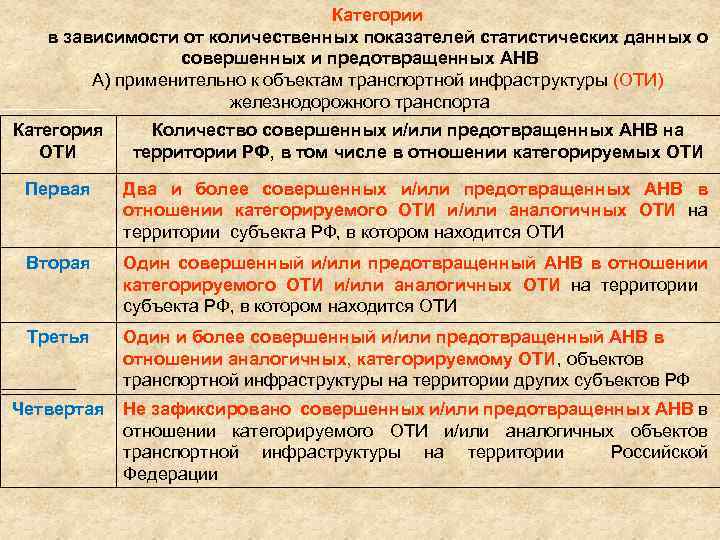 Категории
в зависимости от количественных показателей статистических данных о совершенных и предотвращенных АНВ
А) применительно к объектам транспортной инфраструктуры (ОТИ) железнодорожного транспорта

| Категория ОТИ | Количество совершенных и/или предотвращенных АНВ на территории РФ, в том числе в отношении категорируемых ОТИ |
|---|---|
| Первая | Два и более совершенных и/или предотвращенных АНВ в отношении категорируемого ОТИ и/или аналогичных ОТИ на территории субъекта РФ, в котором находится ОТИ |
| Вторая | Один совершенный и/или предотвращенный АНВ в отношении категорируемого ОТИ и/или аналогичных ОТИ на территории субъекта РФ, в котором находится ОТИ |
| Третья | Один и более совершенный и/или предотвращенный АНВ в отношении аналогичных, категорируемому ОТИ, объектов транспортной инфраструктуры на территории других субъектов РФ |
| Четвертая | Не зафиксировано совершенных и/или предотвращенных АНВ в отношении категорируемого ОТИ и/или аналогичных объектов транспортной инфраструктуры на территории Российской Федерации |